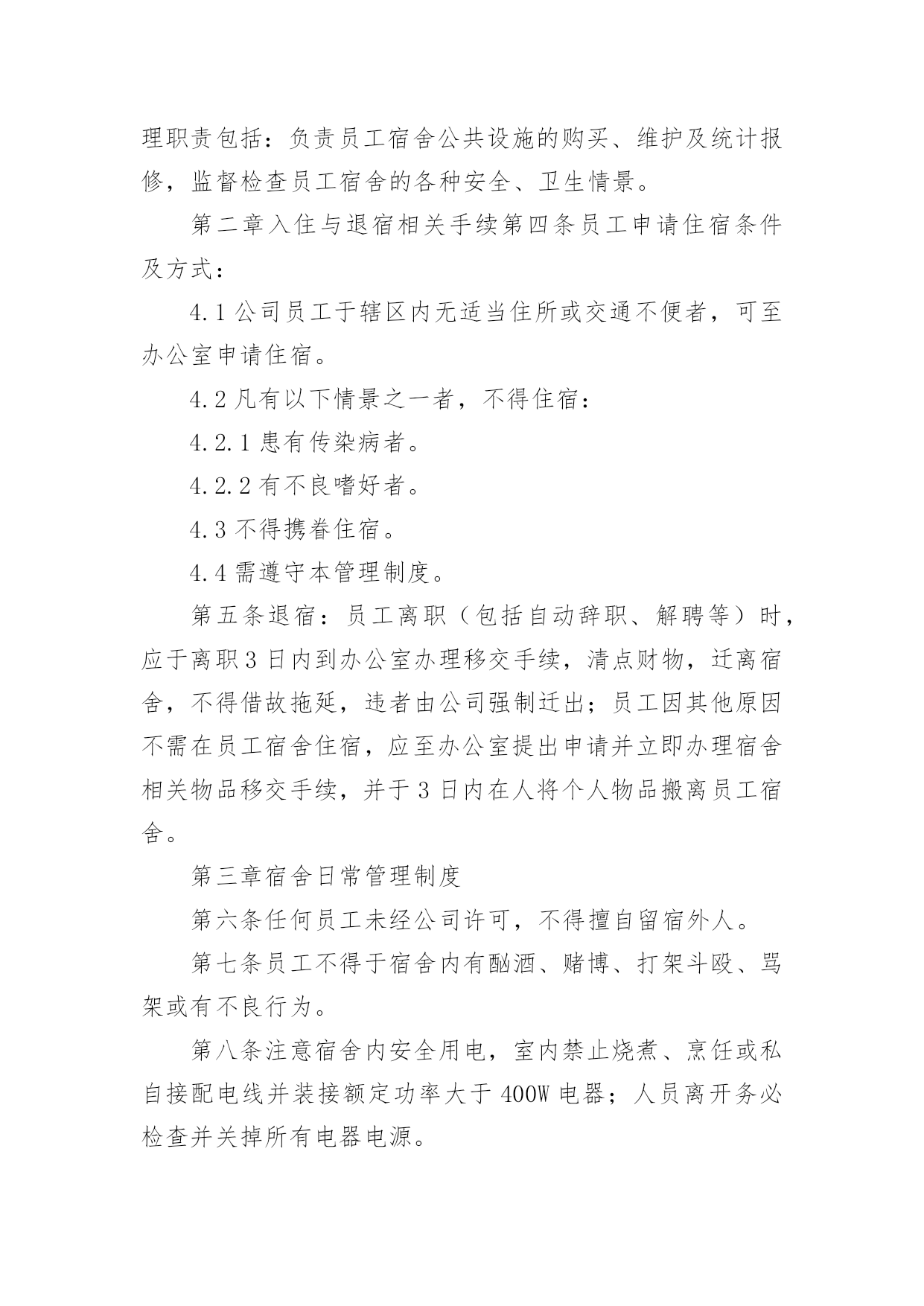 理职责包括：负责员工宿舍公共设施的购买、维护及统计报修，监督检查员工宿舍的各种安全、卫生情景。

第二章入住与退宿相关手续第四条员工申请住宿条件及方式：

4.1 公司员工于辖区内无适当住所或交通不便者，可至办公室申请住宿。

4.2 凡有以下情景之一者，不得住宿：

4.2.1 患有传染病者。

4.2.2 有不良嗜好者。

4.3 不得携眷住宿。

4.4 需遵守本管理制度。

第五条退宿：员工离职（包括自动辞职、解聘等）时，应于离职 3 日内到办公室办理移交手续，清点财物，迁离宿舍，不得借故拖延，违者由公司强制迁出；员工因其他原因不需在员工宿舍住宿，应至办公室提出申请并立即办理宿舍相关物品移交手续，并于 3 日内在人将个人物品搬离员工宿舍。

第三章宿舍日常管理制度

第六条任何员工未经公司许可，不得擅自留宿外人。

第七条员工不得于宿舍内有酗酒、赌博、打架斗殴、骂架或有不良行为。

第八条注意宿舍内安全用电，室内禁止烧煮、烹饪或私自接配电线并装接额定功率大于 400W 电器；人员离开务必检查并关掉所有电器电源。